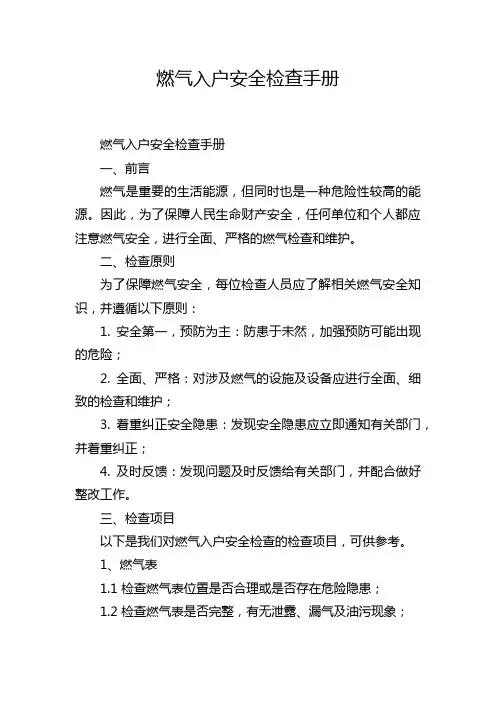 燃气入户安全检查手册

燃气入户安全检查手册

一、前言

燃气是重要的生活能源，但同时也是一种危险性较高的能源。因此，为了保障人民生命财产安全，任何单位和个人都应注意燃气安全，进行全面、严格的燃气检查和维护。

二、检查原则

为了保障燃气安全，每位检查人员应了解相关燃气安全知识，并遵循以下原则：

1. 安全第一，预防为主：防患于未然，加强预防可能出现的危险；

2. 全面、严格：对涉及燃气的设施及设备应进行全面、细致的检查和维护；

3. 着重纠正安全隐患：发现安全隐患应立即通知有关部门，并着重纠正；

4. 及时反馈：发现问题及时反馈给有关部门，并配合做好整改工作。

三、检查项目

以下是我们对燃气入户安全检查的检查项目，可供参考。

1、燃气表

1.1 检查燃气表位置是否合理或是否存在危险隐患；

1.2 检查燃气表是否完整，有无泄露、漏气及油污现象；